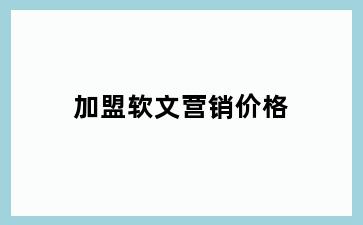 加盟软文营销价格